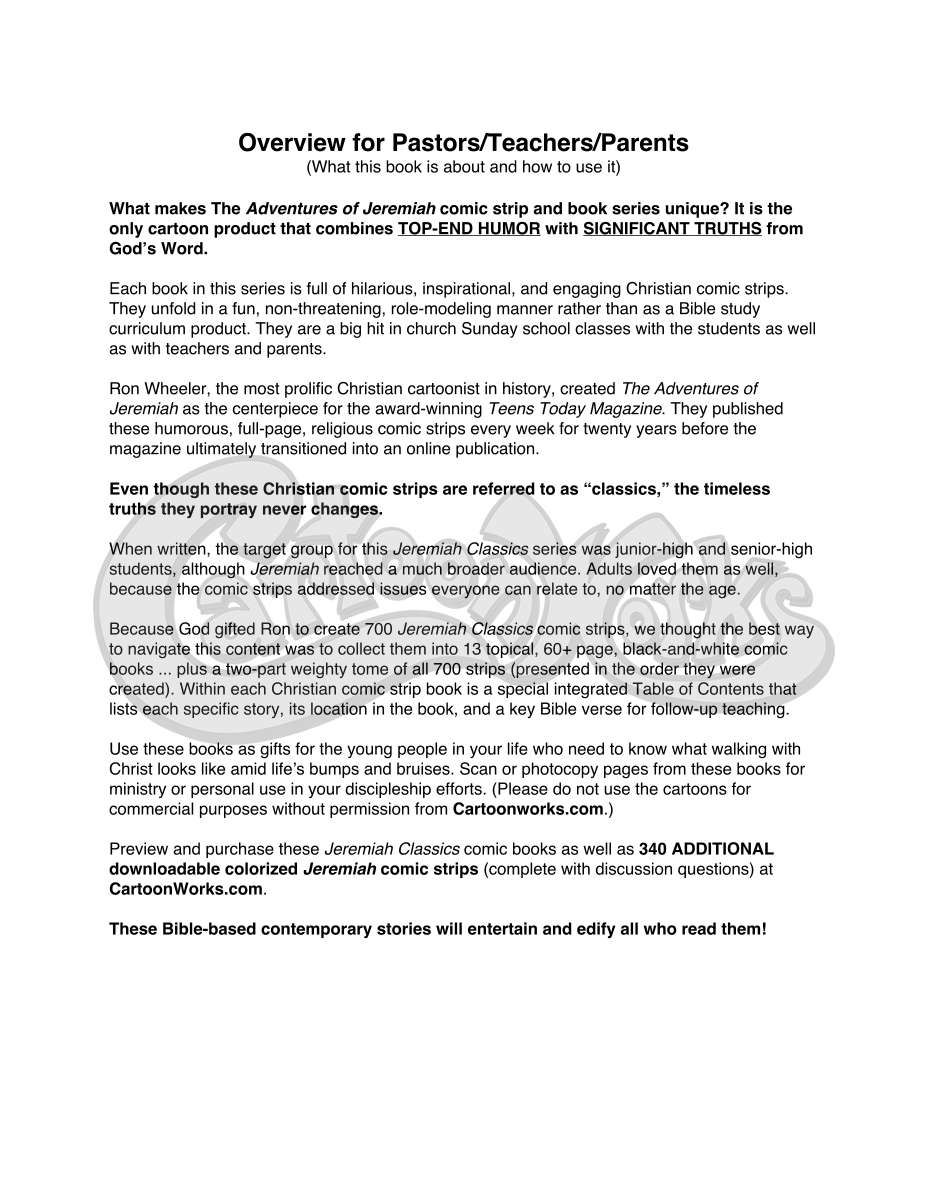 Overview for Pastors/Teachers/Parents
(What this book is about and how to use it)

What makes The Adventures of Jeremiah comic strip and book series unique? It is the only cartoon product that combines TOP-END HUMOR with SIGNIFICANT TRUTHS from God's Word.

Each book in this series is full of hilarious, inspirational, and engaging Christian comic strips. They unfold in a fun, non-threatening, role-modeling manner rather than as a Bible study curriculum product. They are a big hit in church Sunday school classes with the students as well as with teachers and parents.

Ron Wheeler, the most prolific Christian cartoonist in history, created The Adventures of Jeremiah as the centerpiece for the award-winning Teens Today Magazine. They published these humorous, full-page, religious comic strips every week for twenty years before the magazine ultimately transitioned into an online publication.

Even though these Christian comic strips are referred to as "classics," the timeless truths they portray never changes.

When written, the target group for this Jeremiah Classics series was junior-high and senior-high students, although Jeremiah reached a much broader audience. Adults loved them as well, because the comic strips addressed issues everyone can relate to, no matter the age.

Because God gifted Ron to create 700 Jeremiah Classics comic strips, we thought the best way to navigate this content was to collect them into 13 topical, 60+ page, black-and-white comic books ... plus a two-part weighty tome of all 700 strips (presented in the order they were created). Within each Christian comic strip book is a special integrated Table of Contents that lists each specific story, its location in the book, and a key Bible verse for follow-up teaching.

Use these books as gifts for the young people in your life who need to know what walking with Christ looks like amid life's bumps and bruises. Scan or photocopy pages from these books for ministry or personal use in your discipleship efforts. (Please do not use the cartoons for commercial purposes without permission from Cartoonworks.com.)

Preview and purchase these Jeremiah Classics comic books as well as 340 ADDITIONAL downloadable colorized Jeremiah comic strips (complete with discussion questions) at CartoonWorks.com.

These Bible-based contemporary stories will entertain and edify all who read them!

CartoonWorks